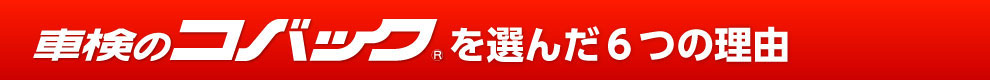 車検のコバック® を選んだ６つの理由